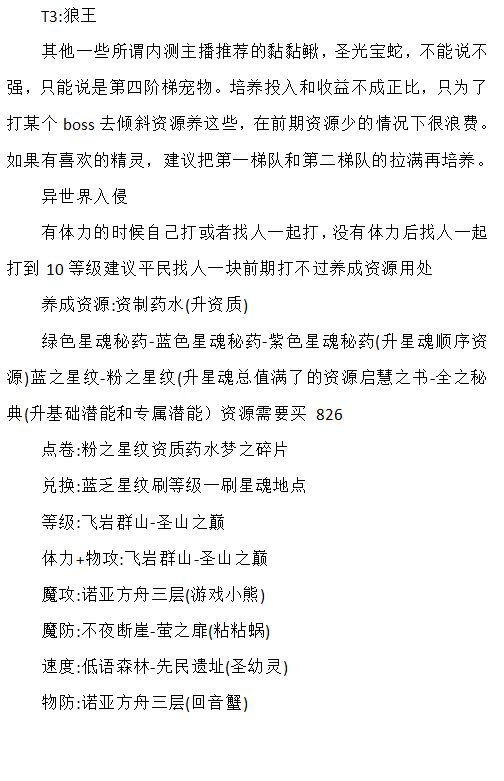 T3:狼王

其他一些所谓内测主播推荐的黏黏鳅，圣光宝蛇，不能说不强，只能说是第四阶梯宠物。培养投入和收益不成正比，只为了打某个 boss 去倾斜资源养这些，在前期资源少的情况下很浪费。如果有喜欢的精灵，建议把第一梯队和第二梯队的拉满再培养。

异世界入侵

有体力的时候自己打或者找人一起打，没有体力后找人一起打到 10 等级建议平民找人一块前期打不过养成资源用处

养成资源:资制药水(升资质)

绿色星魂秘药-蓝色星魂秘药-紫色星魂秘药(升星魂顺序资源)蓝之星纹-粉之星纹(升星魂总值满了的资源启慧之书-全之秘典(升基础潜能和专属潜能）资源需要买 826

点卷:粉之星纹资质药水梦之碎片

兑换:蓝乏星纹刷等级一刷星魂地点

等级:飞岩群山-圣山之巅

体力+物攻:飞岩群山-圣山之巅

魔攻:诺亚方舟三层(游戏小熊)

魔防:不夜断崖-萤之扉(粘粘蜗)

速度:低语森林-先民遗址(圣幼灵)

物防:诺亚方舟三层(回音蟹)